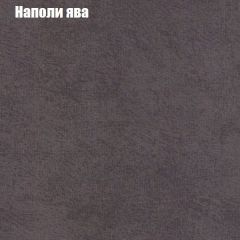 Наполи ява